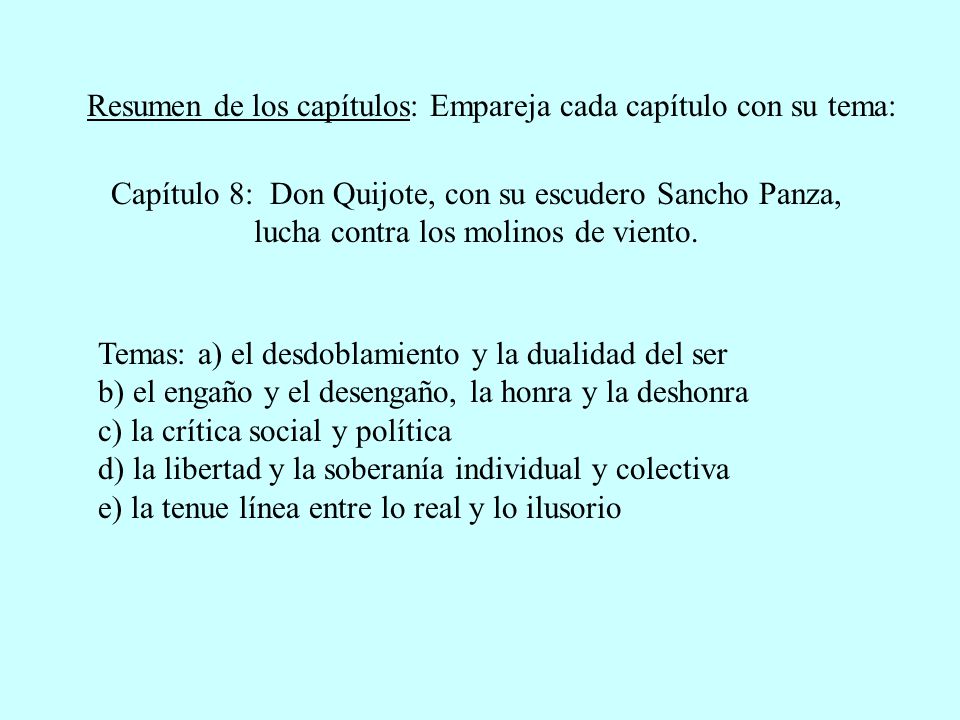 Resumen de los capítulos: Empareja cada capítulo con su tema:

Capítulo 8: Don Quijote, con su escudero Sancho Panza, lucha contra los molinos de viento.

Temas: a) el desdoblamiento y la dualidad del ser
b) el engaño y el desengaño, la honra y la deshonra
c) la crítica social y política
d) la libertad y la soberanía individual y colectiva
e) la tenue línea entre lo real y lo ilusorio